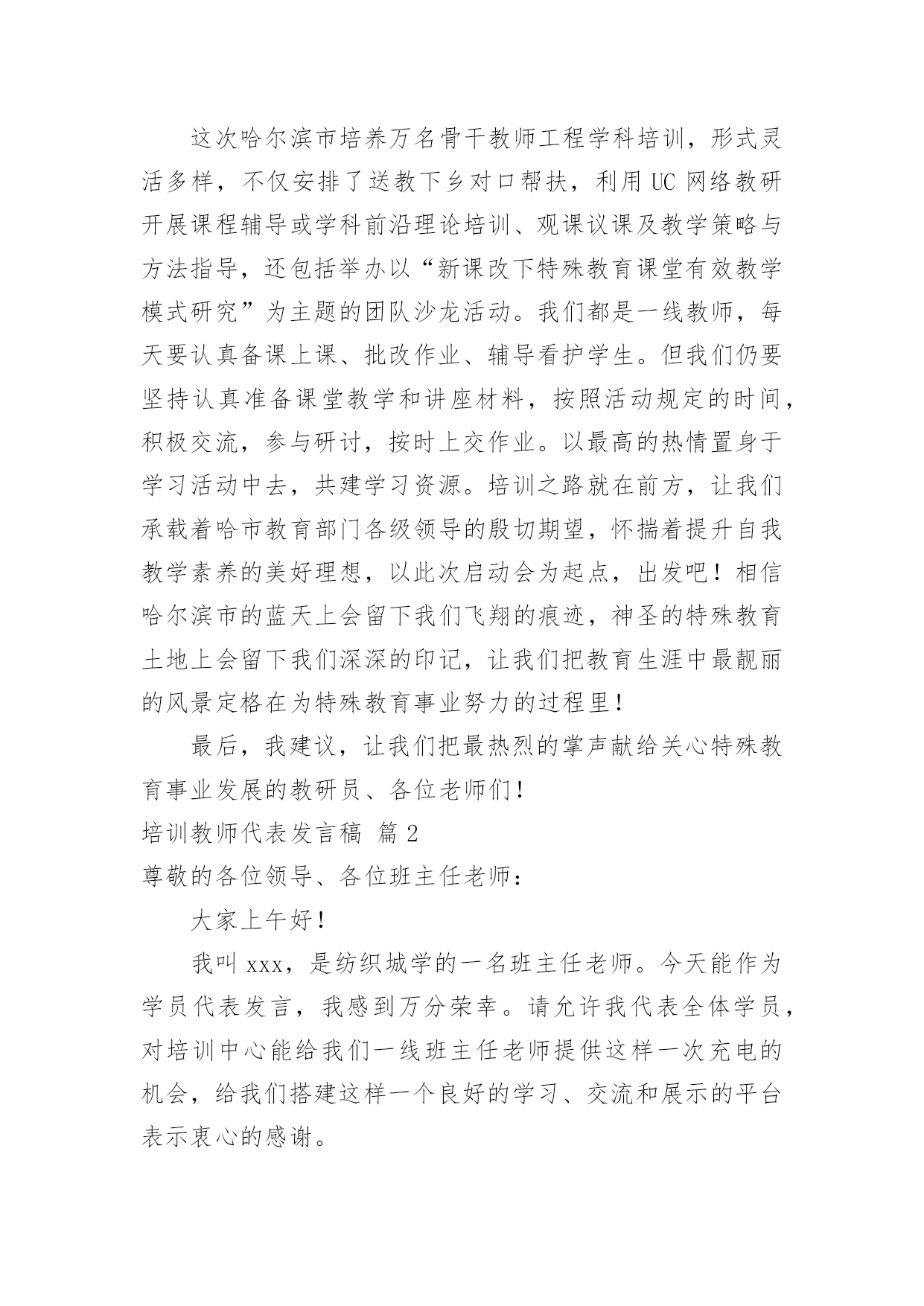 这次哈尔滨市培养万名骨干教师工程学科培训，形式灵活多样，不仅安排了送教下乡对口帮扶，利用UC网络教研开展课程辅导或学科前沿理论培训、观课议课及教学策略与方法指导，还包括举办以“新课改下特殊教育课堂有效教学模式研究”为主题的团队沙龙活动。我们都是一线教师，每天要认真备课上课、批改作业、辅导看护学生。但我们仍要坚持认真准备课堂教学和讲座材料，按照活动规定的时间，积极交流，参与研讨，按时上交作业。以最高的热情置身于学习活动中去，共建学习资源。培训之路就在前方，让我们承载着哈市教育部门各级领导的殷切期望，怀揣着提升自我教学素养的美好理想，以此次启动会为起点，出发吧！相信哈尔滨市的蓝天上会留下我们飞翔的痕迹，神圣的特殊教育土地上会留下我们深深的印记，让我们把教育生涯中最靓丽的风景定格在为特殊教育事业努力的过程里！

最后，我建议，让我们把最热烈的掌声献给关心特殊教育事业发展的教研员、各位老师们！

培训教师代表发言稿 篇2

尊敬的各位领导、各位班主任老师：

大家上午好！

我叫xxx，是纺织城学的一名班主任老师。今天能作为学员代表发言，我感到万分荣幸。请允许我代表全体学员，对培训中心能给我们一线班主任老师提供这样一次充电的机会，给我们搭建这样一个良好的学习、交流和展示的平台表示衷心的感谢。